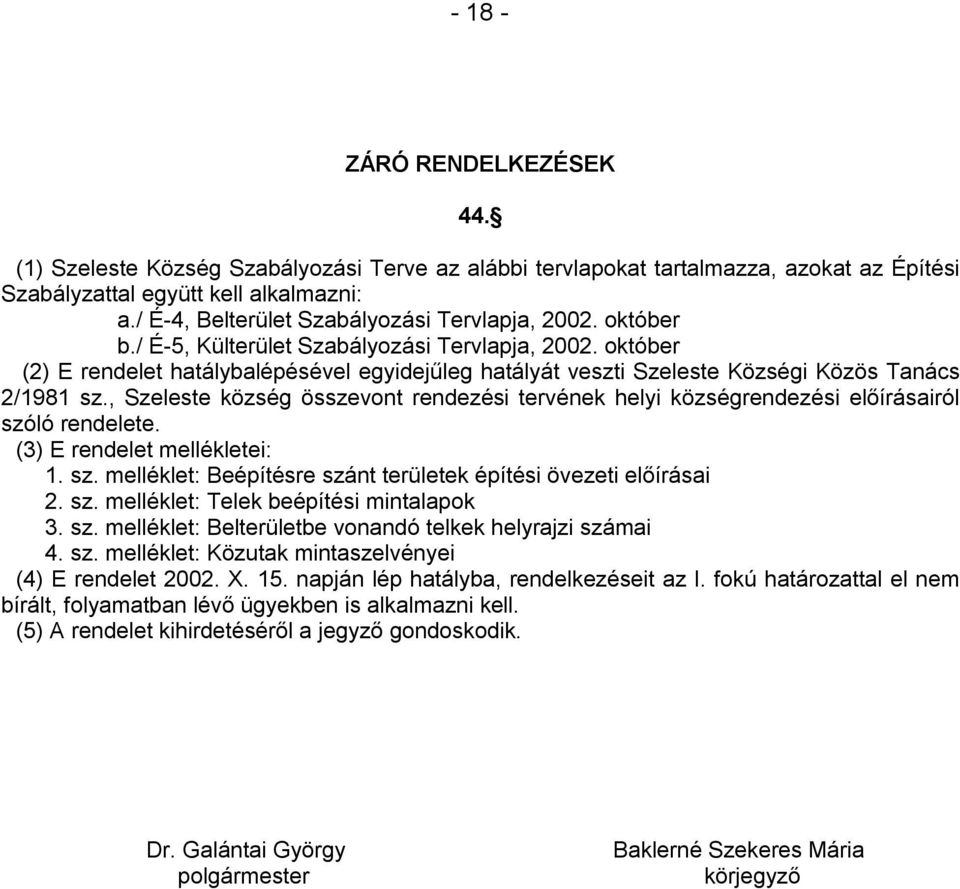 - 18 -

ZÁRÓ RENDELKEZÉSEK

44.§

(1) Szeleste Község Szabályozási Terve az alábbi tervlapokat tartalmazza, azokat az Építési Szabályzattal együtt kell alkalmazni:
a./ É-4, Belterület Szabályozási Tervlapja, 2002. október
b./ É-5, Külterület Szabályozási Tervlapja, 2002. október
(2) E rendelet hatálybalépésével egyidejűleg hatályát veszti Szeleste Községi Közös Tanács 2/1981 sz., Szeleste község összevont rendezési tervének helyi községrendezési előírásairól szóló rendelete.
(3) E rendelet mellékletei:
1. sz. melléklet: Beépítésre szánt területek építési övezeti előírásai
2. sz. melléklet: Telek beépítési mintalapok
3. sz. melléklet: Belterületbe vonandó telkek helyrajzi számai
4. sz. melléklet: Közutak mintaszelvényei
(4) E rendelet 2002. X. 15. napján lép hatályba, rendelkezéseit az I. fokú határozattal el nem bírált, folyamatban lévő ügyekben is alkalmazni kell.
(5) A rendelet kihirdetéséről a jegyző gondoskodik.

Dr. Galántai György
polgármester

Baklerné Szekeres Mária
körjegyző